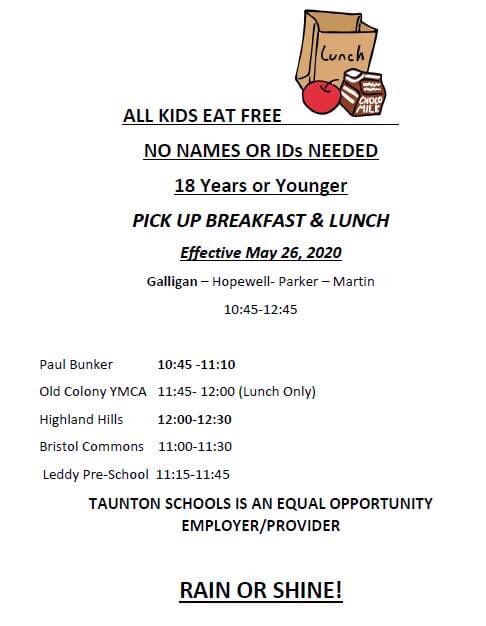 Lunch

CHOCO MILK

ALL KIDS EAT FREE

NO NAMES OR IDs NEEDED

18 Years or Younger

PICK UP BREAKFAST & LUNCH

Effective May 26, 2020

Galligan – Hopewell- Parker – Martin

10:45-12:45

Paul Bunker 10:45 -11:10

Old Colony YMCA 11:45- 12:00 (Lunch Only)

Highland Hills 12:00-12:30

Bristol Commons 11:00-11:30

Leddy Pre-School 11:15-11:45

TAUNTON SCHOOLS IS AN EQUAL OPPORTUNITY EMPLOYER/PROVIDER

RAIN OR SHINE!